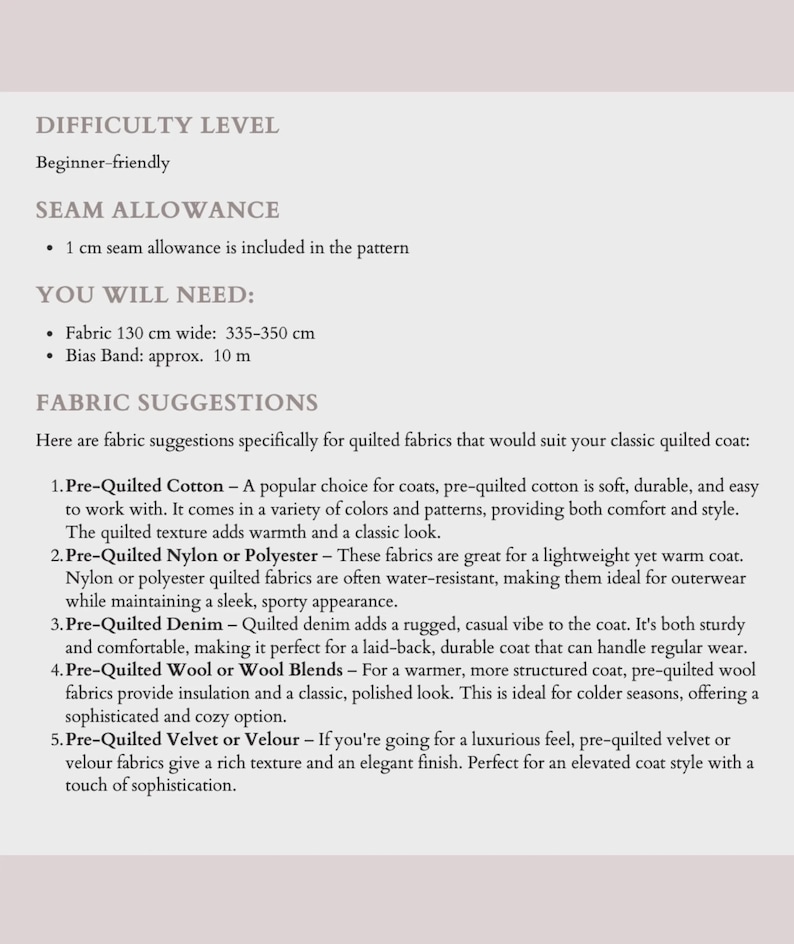 DIFFICULTY LEVEL

Beginner-friendly

SEAM ALLOWANCE

• 1 cm seam allowance is included in the pattern

YOU WILL NEED:

• Fabric 130 cm wide: 335-350 cm
• Bias Band: approx. 10 m

FABRIC SUGGESTIONS

Here are fabric suggestions specifically for quilted fabrics that would suit your classic quilted coat:

1. Pre-Quilted Cotton – A popular choice for coats, pre-quilted cotton is soft, durable, and easy to work with. It comes in a variety of colors and patterns, providing both comfort and style. The quilted texture adds warmth and a classic look.
2. Pre-Quilted Nylon or Polyester – These fabrics are great for a lightweight yet warm coat. Nylon or polyester quilted fabrics are often water-resistant, making them ideal for outerwear while maintaining a sleek, sporty appearance.
3. Pre-Quilted Denim – Quilted denim adds a rugged, casual vibe to the coat. It's both sturdy and comfortable, making it perfect for a laid-back, durable coat that can handle regular wear.
4. Pre-Quilted Wool or Wool Blends – For a warmer, more structured coat, pre-quilted wool fabrics provide insulation and a classic, polished look. This is ideal for colder seasons, offering a sophisticated and cozy option.
5. Pre-Quilted Velvet or Velour – If you're going for a luxurious feel, pre-quilted velvet or velour fabrics give a rich texture and an elegant finish. Perfect for an elevated coat style with a touch of sophistication.